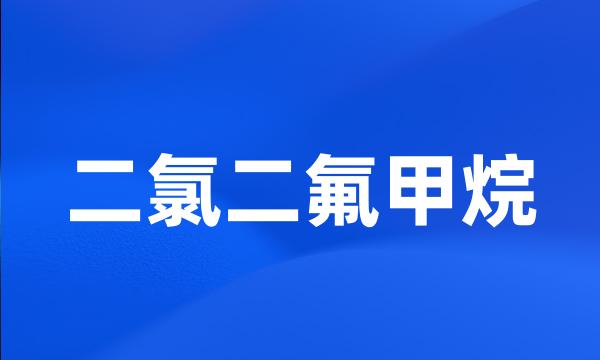 二氯二氟甲烷